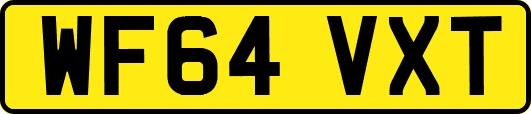 WF64 VXT